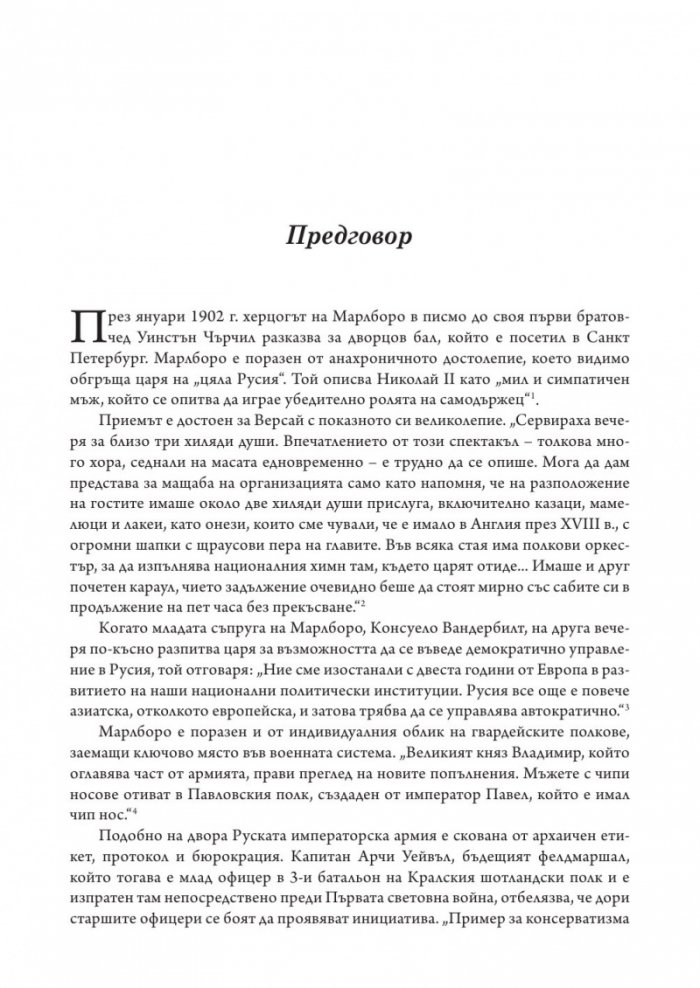 Предговор

През януари 1902 г. херцогът на Марлборо в писмо до своя първи братовчед Уинстън Чърчил разказва за дворцов бал, който е посетил в Санкт Петербург. Марлборо е поразен от анахроничното достолепие, което видимо обгръща царя на „цяла Русия". Той описва Николай II като „мил и симпатичен мъж, който се опитва да играе убедително ролята на самодържец"$^{1}$.

Приемът е достоен за Версай с показното си великолепие. „Сервираха вечеря за близо три хиляди души. Впечатлението от този спектакъл – толкова много хора, седнали на масата едновременно – е трудно да се опише. Мога да дам представа за мащаба на организацията само като напомня, че на разположение на гостите имаше около две хиляди души прислуга, включително казаци, мамелюци и лакеи, като онези, които сме чували, че е имало в Англия през XVIII в., с огромни шапки с щраусови пера на главите. Във всяка стая има полкови оркестър, за да изпълнява националния химн там, където царят отиде... Имаше и друг почетен караул, чието задължение очевидно беше да стоят мирно със сабите си в продължение на пет часа без прекъсване."$^{2}$

Когато младата съпруга на Марлборо, Консуело Вандербилт, на друга вечеря по-късно разпитва царя за възможността да се въведе демократично управление в Русия, той отговаря: „Ние сме изостанали с двеста години от Европа в развитието на наши национални политически институции. Русия все още е повече азиатска, отколкото европейска, и затова трябва да се управлява автократично."$^{3}$

Марлборо е поразен и от индивидуалния облик на гвардейските полкове, заемащи ключово място във военната система. „Великият княз Владимир, който оглавява част от армията, прави преглед на новите попълнения. Мъжете с чипи носове отиват в Павловския полк, създаден от император Павел, който е имал чип нос."$^{4}$

Подобно на двора Руската императорска армия е скована от архаичен етикет, протокол и бюрокрация. Капитан Арчи Уейвъл, бъдещият фелдмаршал, който тогава е млад офицер в 3-и батальон на Кралския шотландски полк и е изпратен там непосредствено преди Първата световна война, отбелязва, че дори старшите офицери се боят да проявяват инициатива. „Пример за консерватизма